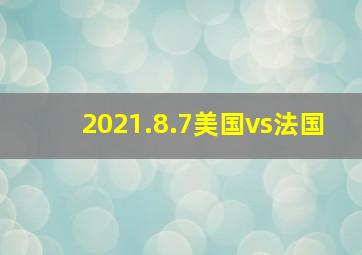 2021.8.7美国vs法国